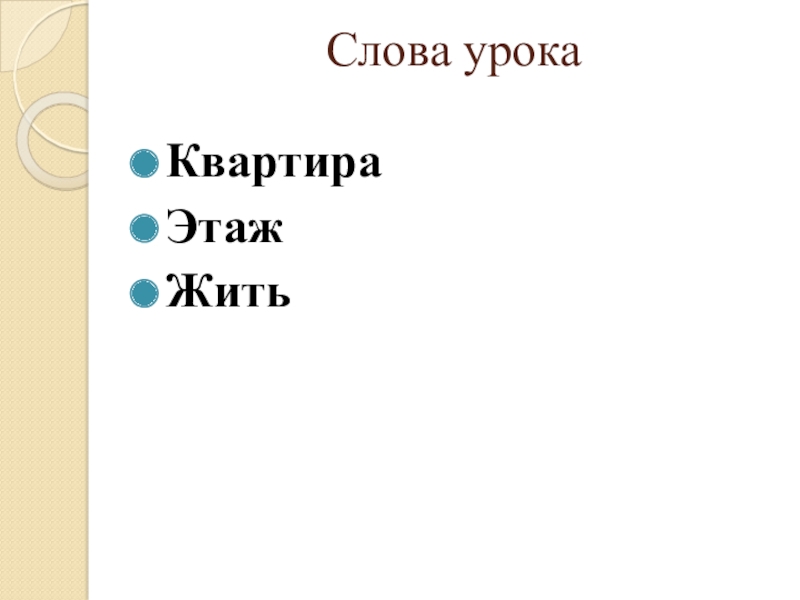 Слова урока

• Квартира
• Этаж
• Жить